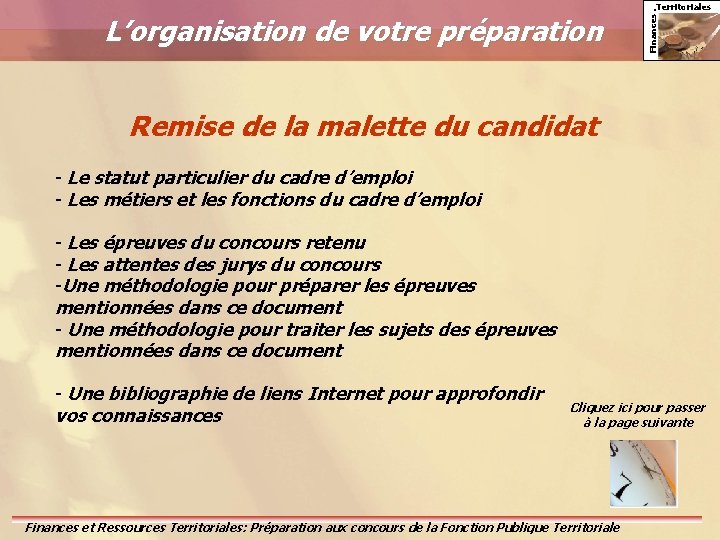 L'organisation de votre préparation

Finances
Territoriales

Remise de la malette du candidat

- Le statut particulier du cadre d'emploi
- Les métiers et les fonctions du cadre d'emploi

- Les épreuves du concours retenu
- Les attentes des jurys du concours
-Une méthodologie pour préparer les épreuves mentionnées dans ce document
- Une méthodologie pour traiter les sujets des épreuves mentionnées dans ce document

- Une bibliographie de liens Internet pour approfondir vos connaissances

Cliquez ici pour passer à la page suivante

Finances et Ressources Territoriales: Préparation aux concours de la Fonction Publique Territoriale